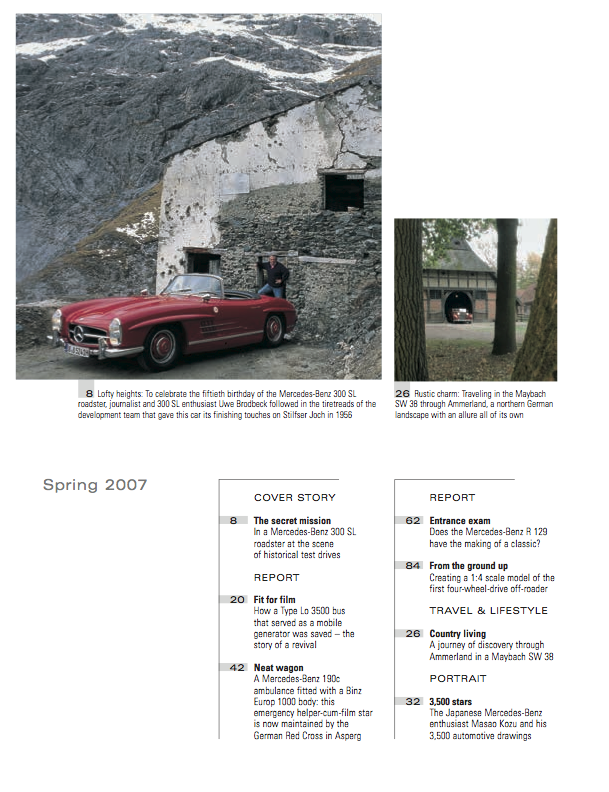 8 Lofty heights: To celebrate the fiftieth birthday of the Mercedes-Benz 300 SL roadster, journalist and 300 SL enthusiast Uwe Brodbeck followed in the tiretreads of the development team that gave this car its finishing touches on Stilfser Joch in 1956

26 Rustic charm: Traveling in the Maybach SW 38 through Ammerland, a northern German landscape with an allure all of its own

Spring 2007

COVER STORY

8 The secret mission
In a Mercedes-Benz 300 SL roadster at the scene of historical test drives

REPORT

20 Fit for film
How a Type Lo 3500 bus that served as a mobile generator was saved – the story of a revival

42 Neat wagon
A Mercedes-Benz 190c ambulance fitted with a Binz Europ 1000 body: this emergency helper-cum-film star is now maintained by the German Red Cross in Asperg

REPORT

62 Entrance exam
Does the Mercedes-Benz R 129 have the making of a classic?

84 From the ground up
Creating a 1:4 scale model of the first four-wheel-drive off-roader

TRAVEL & LIFESTYLE

26 Country living
A journey of discovery through Ammerland in a Maybach SW 38

PORTRAIT

32 3,500 stars
The Japanese Mercedes-Benz enthusiast Masao Kozu and his 3,500 automotive drawings